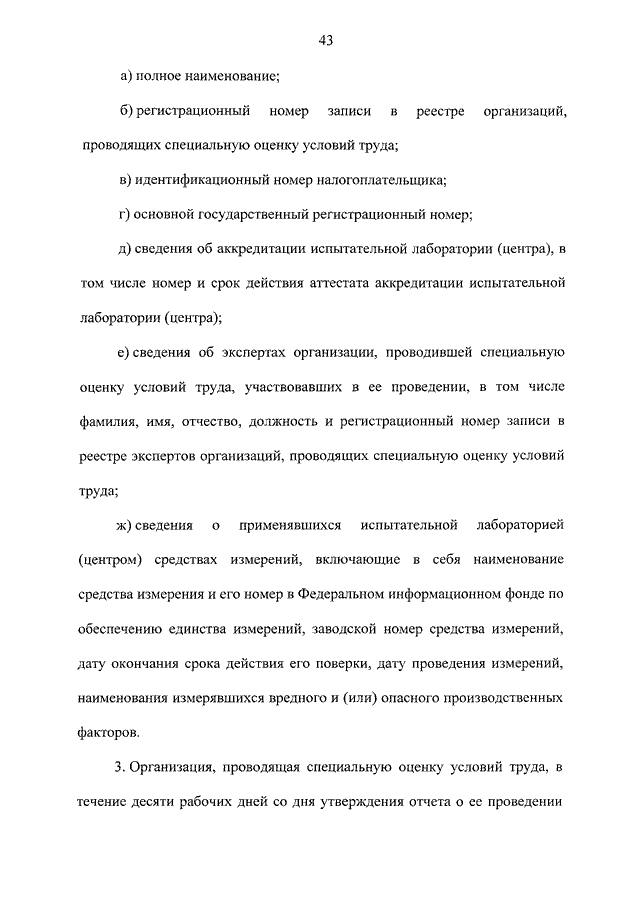 43

а) полное наименование;

б) регистрационный номер записи в реестре организаций, проводящих специальную оценку условий труда;

в) идентификационный номер налогоплательщика;

г) основной государственный регистрационный номер;

д) сведения об аккредитации испытательной лаборатории (центра), в том числе номер и срок действия аттестата аккредитации испытательной лаборатории (центра);

е) сведения об экспертах организации, проводившей специальную оценку условий труда, участвовавших в ее проведении, в том числе фамилия, имя, отчество, должность и регистрационный номер записи в реестре экспертов организаций, проводящих специальную оценку условий труда;

ж) сведения о применявшихся испытательной лабораторией (центром) средствах измерений, включающие в себя наименование средства измерения и его номер в Федеральном информационном фонде по обеспечению единства измерений, заводской номер средства измерений, дату окончания срока действия его поверки, дату проведения измерений, наименования измерявшихся вредного и (или) опасного производственных факторов.

3. Организация, проводящая специальную оценку условий труда, в течение десяти рабочих дней со дня утверждения отчета о ее проведении